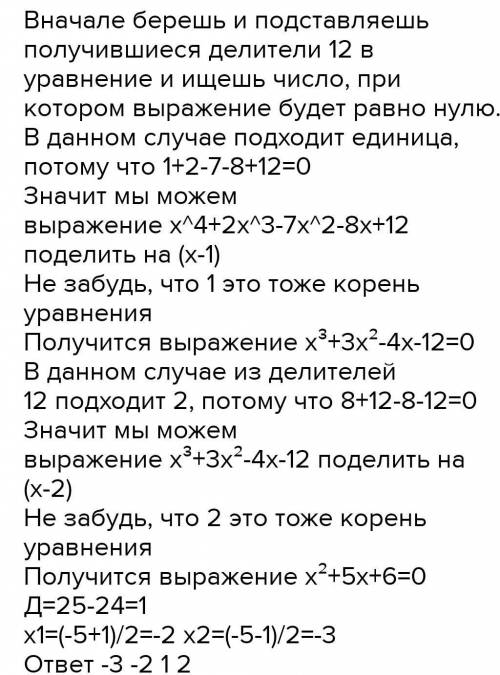 Вначале берешь и подставляешь получившиеся делители 12 в уравнение и ищешь число, при котором выражение будет равно нулю.
В данном случае подходит единица, потому что 1+2-7-8+12=0
Значит мы можем выражение x^4+2x^3-7x^2-8x+12 поделить на (x-1)
Не забудь, что 1 это тоже корень уравнения
Получится выражение $x^3+3x^2-4x-12=0$
В данном случае из делителей 12 подходит 2, потому что 8+12-8-12=0
Значит мы можем выражение $x^3+3x^2-4x-12$ поделить на (x-2)
Не забудь, что 2 это тоже корень уравнения
Получится выражение $x^2+5x+6=0$
Д=25-24=1
x1=(-5+1)/2=-2 x2=(-5-1)/2=-3
Ответ -3 -2 1 2